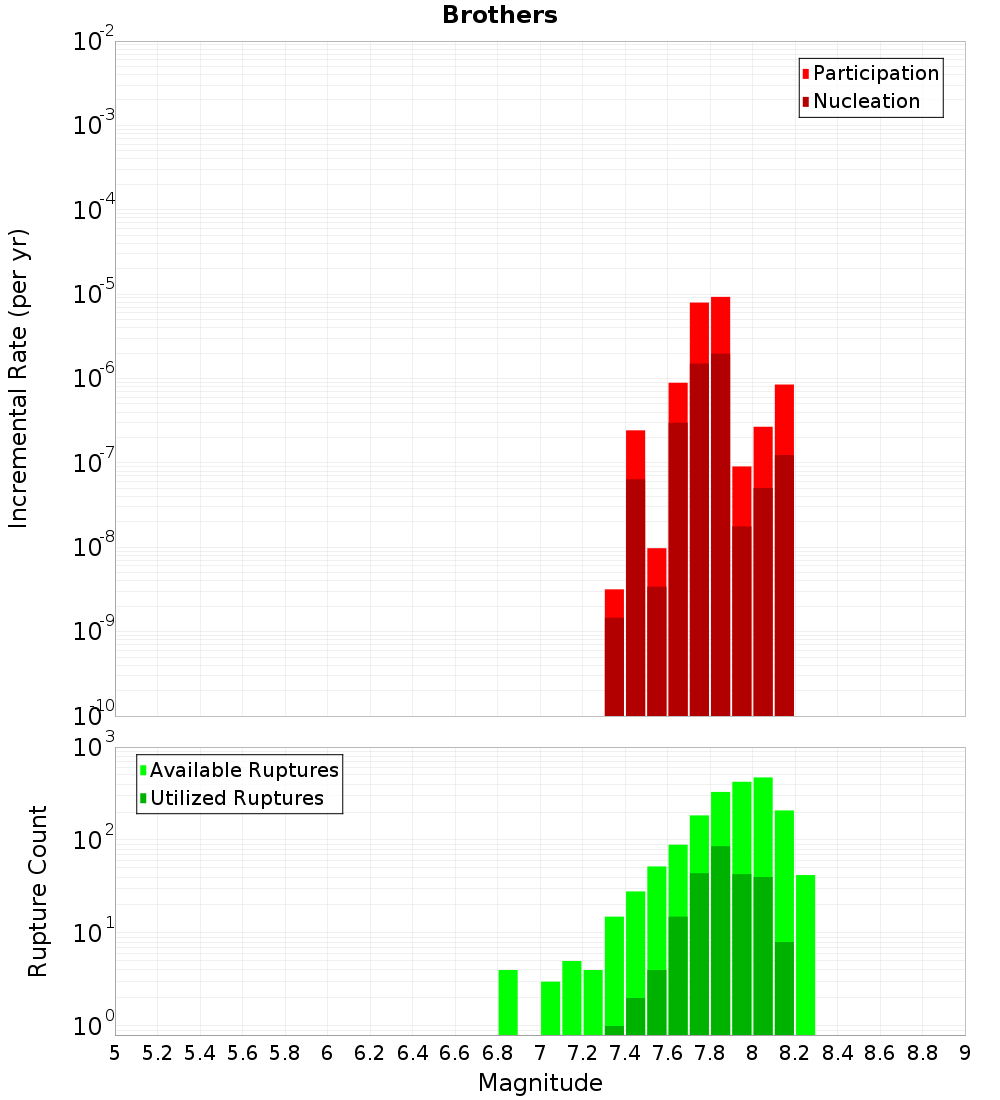 Brothers

Participation
Nucleation

Incremental Rate (per yr)

$10^{-2}$
$10^{-3}$
$10^{-4}$
$10^{-5}$
$10^{-6}$
$10^{-7}$
$10^{-8}$
$10^{-9}$
$10^{-10}$

Available Ruptures
Utilized Ruptures

Rupture Count

$10^{3}$
$10^{2}$
$10^{1}$
$10^{0}$

5 5.2 5.4 5.6 5.8 6 6.2 6.4 6.6 6.8 7 7.2 7.4 7.6 7.8 8 8.2 8.4 8.6 8.8 9

Magnitude